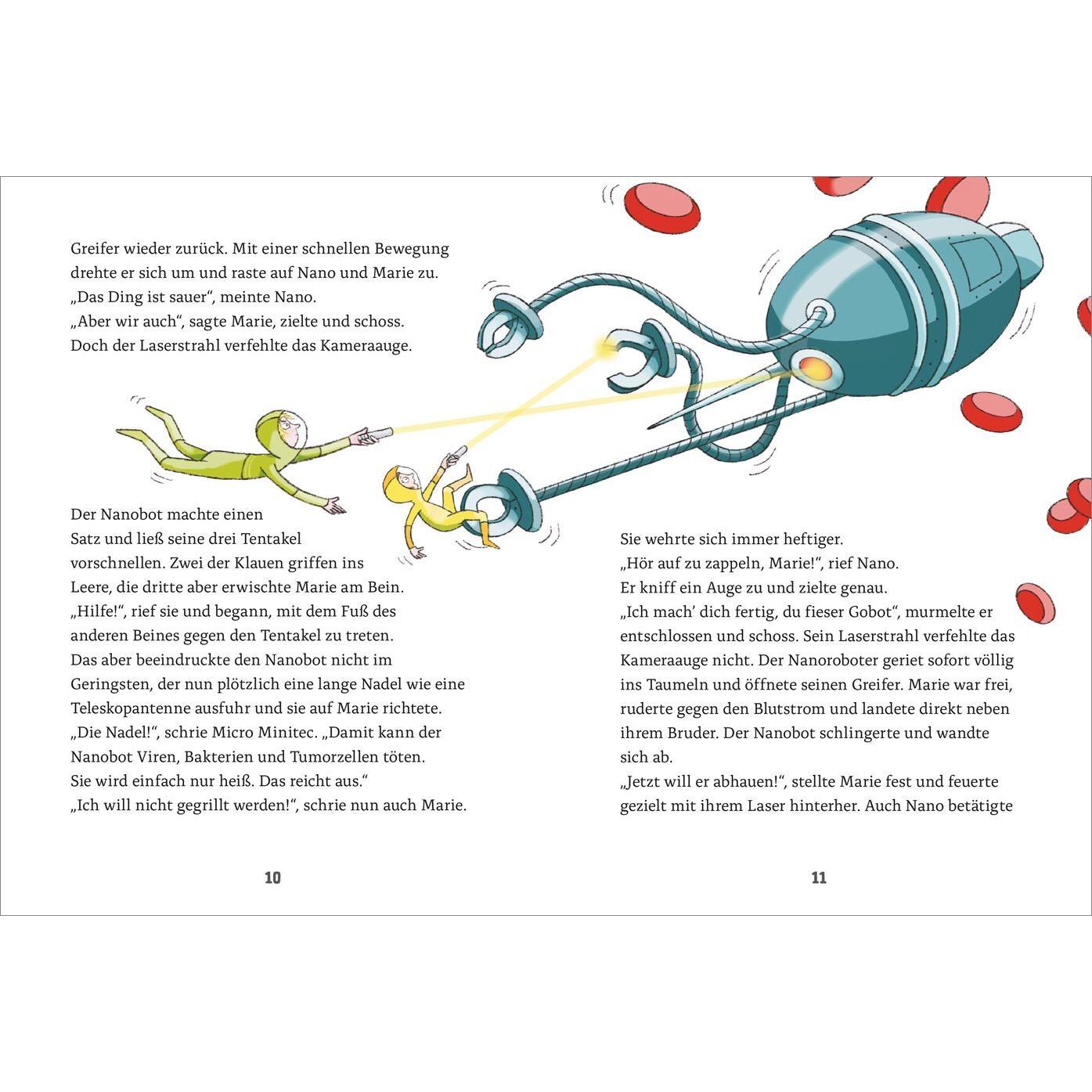 Greifer wieder zurück. Mit einer schnellen Bewegung drehte er sich um und raste auf Nano und Marie zu.
„Das Ding ist sauer“, meinte Nano.
„Aber wir auch“, sagte Marie, zielte und schoss.
Doch der Laserstrahl verfehlte das Kameraauge.

Der Nanobot machte einen Satz und ließ seine drei Tentakel vorschnellen. Zwei der Klauen griffen ins Leere, die dritte aber erwischte Marie am Bein.
„Hilfe!“, rief sie und begann, mit dem Fuß des anderen Beines gegen den Tentakel zu treten.
Das aber beeindruckte den Nanobot nicht im Geringsten, der nun plötzlich eine lange Nadel wie eine Teleskopantenne ausfuhr und sie auf Marie richtete.
„Die Nadel!“, schrie Micro Minitec. „Damit kann der Nanobot Viren, Bakterien und Tumorzellen töten.
Sie wird einfach nur heiß. Das reicht aus.“
„Ich will nicht gegrillt werden!“, schrie nun auch Marie.

10

Sie wehrte sich immer heftiger.
„Hör auf zu zappeln, Marie!“, rief Nano.
Er kniff ein Auge zu und zielte genau.
„Ich mach’ dich fertig, du fieser Gobot“, murmelte er entschlossen und schoss. Sein Laserstrahl verfehlte das Kameraauge nicht. Der Nanoroboter geriet sofort völlig ins Taumeln und öffnete seinen Greifer. Marie war frei, ruderte gegen den Blutstrom und landete direkt neben ihrem Bruder. Der Nanobot schlingerte und wandte sich ab.
„Jetzt will er abhauen!“, stellte Marie fest und feuerte gezielt mit ihrem Laser hinterher. Auch Nano betätigte

11